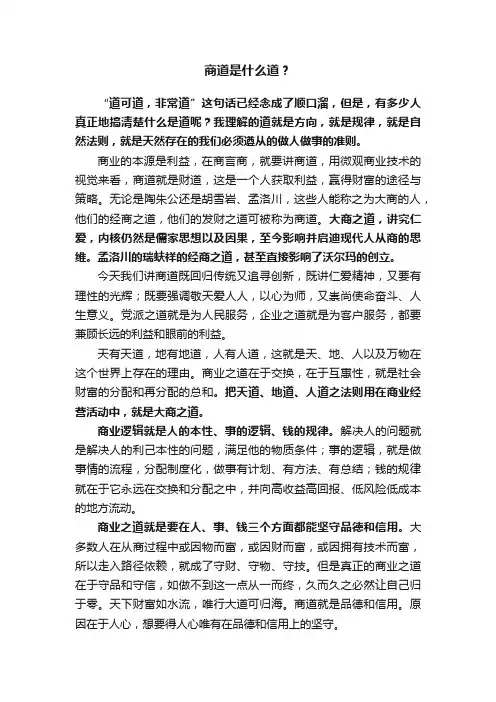 商道是什么道？

“道可道，非常道”这句话已经念成了顺口溜，但是，有多少人真正地搞清楚什么是道呢？我理解的道就是方向，就是规律，就是自然法则，就是天然存在的我们必须遵从的做人做事的准则。

商业的本源是利益，在商言商，就要讲商道，用微观商业技术的视觉来看，商道就是财道，这是一个人获取利益，赢得财富的途径与策略。无论是陶朱公还是胡雪岩、孟洛川，这些人能称之为大商的人，他们的经商之道，他们的发财之道可被称为商道。大商之道，讲究仁爱，内核仍然是儒家思想以及因果，至今影响并启迪现代人从商的思维。孟洛川的瑞蚨祥的经商之道，甚至直接影响了沃尔玛的创立。

今天我们讲商道既回归传统又追寻创新，既讲仁爱精神，又要有理性的光辉；既要强调敬天爱人人，以心为师，又崇尚使命奋斗、人生意义。党派之道就是为人民服务，企业之道就是为客户服务，都要兼顾长远的利益和眼前的利益。

天有天道，地有地道，人有人道，这就是天、地、人以及万物在这个世界上存在的理由。商业之道在于交换，在于互惠性，就是社会财富的分配和再分配的总和。把天道、地道、人道之法则用在商业经营活动中，就是大商之道。

商业逻辑就是人的本性、事的逻辑、钱的规律。解决人的问题就是解决人的利己本性的问题，满足他的物质条件；事的逻辑，就是做事情的流程，分配制度化，做事有计划、有方法、有总结；钱的规律就在于它永远在交换和分配之中，并向高收益高回报、低风险低成本的地方流动。

商业之道就是要在人、事、钱三个方面都能坚守品德和信用。大多数人在从商过程中或因物而富，或因财而富，或因拥有技术而富，所以走入路径依赖，就成了守财、守物、守技。但是真正的商业之道在于守品和守信，如做不到这一点从一而终，久而久之必然让自己归于零。天下财富如水流，唯行大道可归海。商道就是品德和信用。原因在于人心，想要得人心唯有在品德和信用上的坚守。